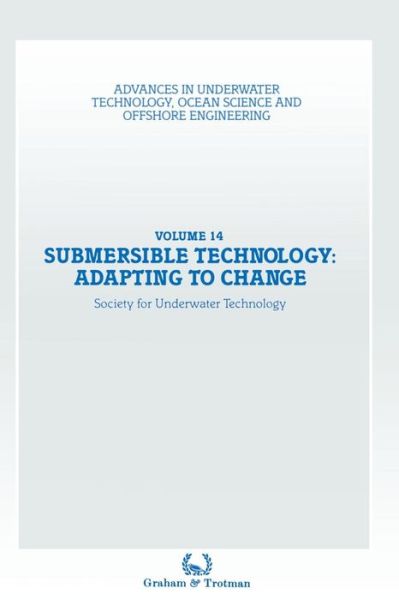 ADVANCES IN UNDERWATER TECHNOLOGY, OCEAN SCIENCE AND OFFSHORE ENGINEERING

VOLUME 14
SUBMERSIBLE TECHNOLOGY: ADAPTING TO CHANGE

Society for Underwater Technology

Graham & Trotman